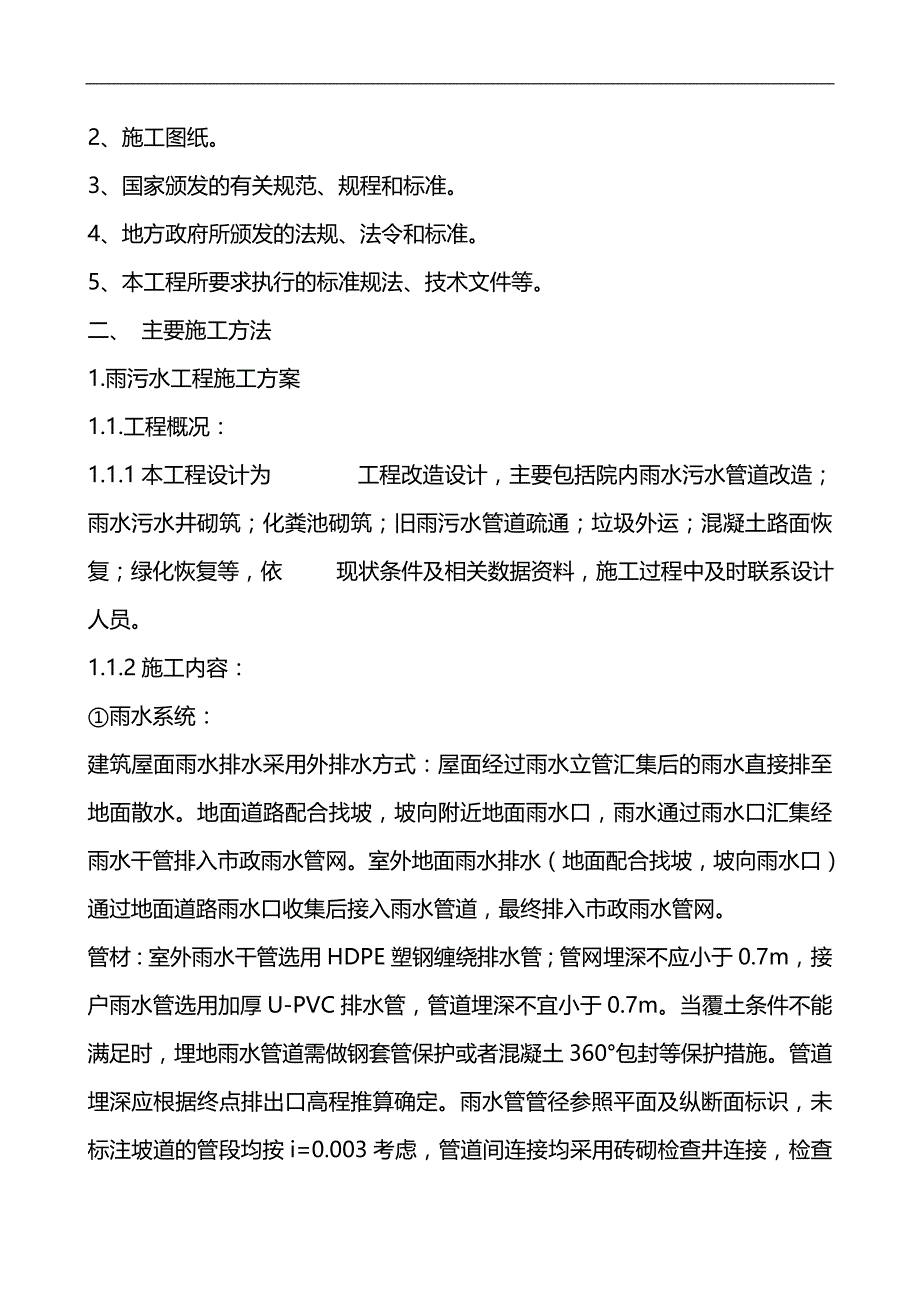 2、施工图纸。

3、国家颁发的有关规范、规程和标准。

4、地方政府所颁发的法规、法令和标准。

5、本工程所要求执行的标准规法、技术文件等。

二、 主要施工方法

1.雨污水工程施工方案

1.1.工程概况：

1.1.1 本工程设计为 工程改造设计，主要包括院内雨水污水管道改造；雨水污水井砌筑；化粪池砌筑；旧雨污水管道疏通；垃圾外运；混凝土路面恢复；绿化恢复等，依 现状条件及相关数据资料，施工过程中及时联系设计人员。

1.1.2 施工内容：

①雨水系统：

建筑屋面雨水排水采用外排水方式：屋面经过雨水立管汇集后的雨水直接排至地面散水。地面道路配合找坡，坡向附近地面雨水口，雨水通过雨水口汇集经雨水干管排入市政雨水管网。室外地面雨水排水（地面配合找坡，坡向雨水口）通过地面道路雨水口收集后接入雨水管道，最终排入市政雨水管网。

管材：室外雨水干管选用 HDPE 塑钢缠绕排水管；管网埋深不应小于 0.7m，接户雨水管选用加厚 U-PVC 排水管，管道埋深不宜小于 0.7m。当覆土条件不能满足时，埋地雨水管道需做钢套管保护或者混凝土 360°包封等保护措施。管道埋深应根据终点排出口高程推算确定。雨水管管径参照平面及纵断面标识，未标注坡道的管段均按 i=0.003 考虑，管道间连接均采用砖砌检查井连接，检查